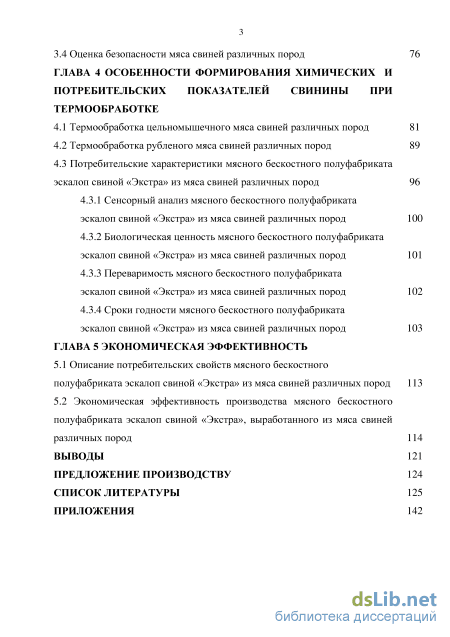 3

3.4 Оценка безопасности мяса свиней различных пород 76

ГЛАВА 4 ОСОБЕННОСТИ ФОРМИРОВАНИЯ ХИМИЧЕСКИХ И ПОТРЕБИТЕЛЬСКИХ ПОКАЗАТЕЛЕЙ СВИНИНЫ ПРИ ТЕРМООБРАБОТКЕ

4.1 Термообработка цельномышечного мяса свиней различных пород 81

4.2 Термообработка рубленого мяса свиней различных пород 89

4.3 Потребительские характеристики мясного бескостного полуфабриката эскалоп свиной «Экстра» из мяса свиней различных пород 96

4.3.1 Сенсорный анализ мясного бескостного полуфабриката эскалоп свиной «Экстра» из мяса свиней различных пород 100

4.3.2 Биологическая ценность мясного бескостного полуфабриката эскалоп свиной «Экстра» из мяса свиней различных пород 101

4.3.3 Переваримость мясного бескостного полуфабриката эскалоп свиной «Экстра» из мяса свиней различных пород 102

4.3.4 Сроки годности мясного бескостного полуфабриката эскалоп свиной «Экстра» из мяса свиней различных пород 103

ГЛАВА 5 ЭКОНОМИЧЕСКАЯ ЭФФЕКТИВНОСТЬ

5.1 Описание потребительских свойств мясного бескостного полуфабриката эскалоп свиной «Экстра» из мяса свиней различных пород 113

5.2 Экономическая эффективность производства мясного бескостного полуфабриката эскалоп свиной «Экстра», выработанного из мяса свиней различных пород 114

ВЫВОДЫ 121

ПРЕДЛОЖЕНИЕ ПРОИЗВОДСТВУ 124

СПИСОК ЛИТЕРАТУРЫ 125

ПРИЛОЖЕНИЯ 142

dsLib.net
библиотека диссертаций